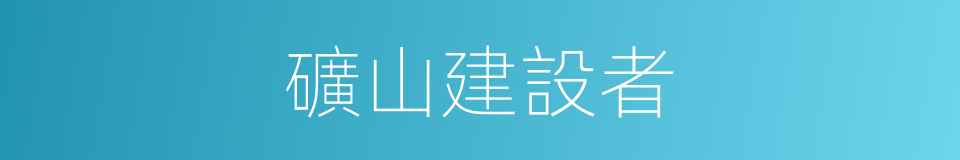 礦山建設者